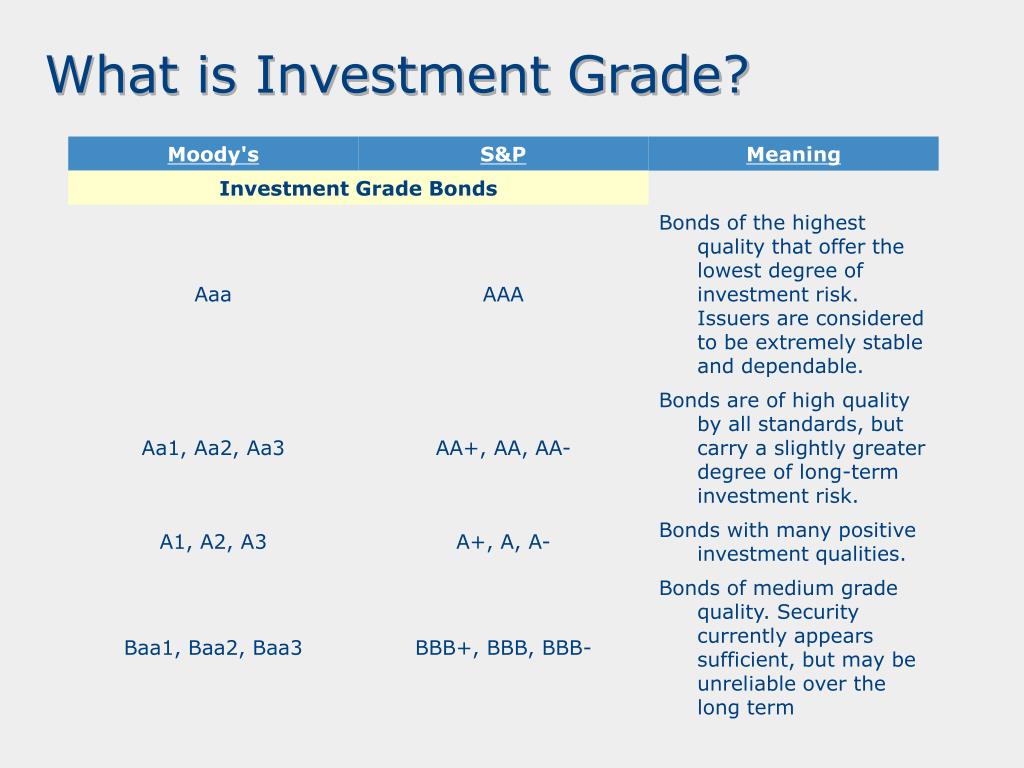 What is Investment Grade?

| Moody's | S&P | Meaning |
|---|---|---|
| Investment Grade Bonds | | |
| Aaa | AAA | Bonds of the highest quality that offer the lowest degree of investment risk. Issuers are considered to be extremely stable and dependable. |
| Aa1, Aa2, Aa3 | AA+, AA, AA- | Bonds are of high quality by all standards, but carry a slightly greater degree of long-term investment risk. |
| A1, A2, A3 | A+, A, A- | Bonds with many positive investment qualities. |
| Baa1, Baa2, Baa3 | BBB+, BBB, BBB- | Bonds of medium grade quality. Security currently appears sufficient, but may be unreliable over the long term |